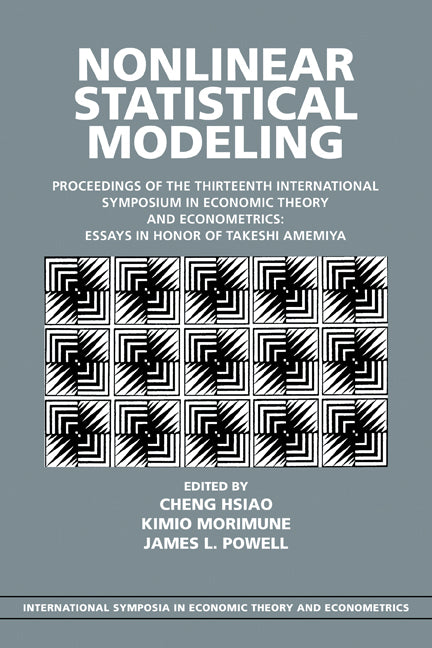 NONLINEAR STATISTICAL MODELING

PROCEEDINGS OF THE THIRTEENTH INTERNATIONAL SYMPOSIUM IN ECONOMIC THEORY AND ECONOMETRICS: ESSAYS IN HONOR OF TAKESHI AMEMIYA

EDITED BY
CHENG HSIAO
KIMIO MORIMUNE
JAMES L. POWELL

INTERNATIONAL SYMPOSIA IN ECONOMIC THEORY AND ECONOMETRICS